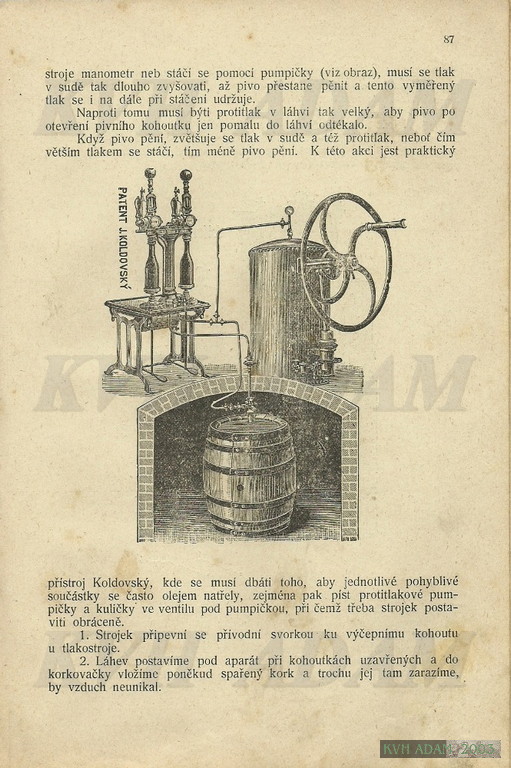 87

stroje manometr neb stáčí se pomocí pumpičky (viz obraz), musí se tlak v sudě tak dlouho zvyšovati, až pivo přestane pěnit a tento vyměřený tlak se i na dále při stáčení udržuje.

Naproti tomu musí býti protitlak v láhvi tak velký, aby pivo po otevření pivního kohoutku jen pomalu do láhví odtékalo.

Když pivo pění, zvětšuje se tlak v sudě a též protitlak, neboť čím větším tlakem se stáčí, tím méně pivo pění. K této akci jest praktický

PATENT J. KOLDOVSKÝ

přístroj Koldovský, kde se musí dbáti toho, aby jednotlivé pohyblivé součástky se často olejem natřely, zejména pak píst protitlakové pumpičky a kuličky ve ventilu pod pumpičkou, při čemž třeba strojek postaviti obráceně.

1. Strojek připevní se přívodní svorkou ku výčepnímu kohoutu u tlakostroje.

2. Láhev postavíme pod aparát při kohoutkách uzavřených a do korkovačky vložíme poněkud spařený kork a trochu jej tam zarazíme, by vzduch neunikal.

KVH ADAM 2005